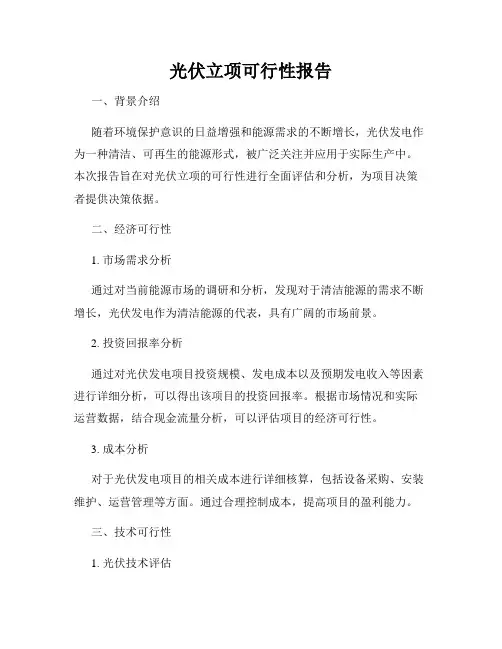 光伏立项可行性报告

一、背景介绍

随着环境保护意识的日益增强和能源需求的不断增长，光伏发电作为一种清洁、可再生的能源形式，被广泛关注并应用于实际生产中。本次报告旨在对光伏立项的可行性进行全面评估和分析，为项目决策者提供决策依据。

二、经济可行性

1. 市场需求分析

通过对当前能源市场的调研和分析，发现对于清洁能源的需求不断增长，光伏发电作为清洁能源的代表，具有广阔的市场前景。

2. 投资回报率分析

通过对光伏发电项目投资规模、发电成本以及预期发电收入等因素进行详细分析，可以得出该项目的投资回报率。根据市场情况和实际运营数据，结合现金流量分析，可以评估项目的经济可行性。

3. 成本分析

对于光伏发电项目的相关成本进行详细核算，包括设备采购、安装维护、运营管理等方面。通过合理控制成本，提高项目的盈利能力。

三、技术可行性

1. 光伏技术评估